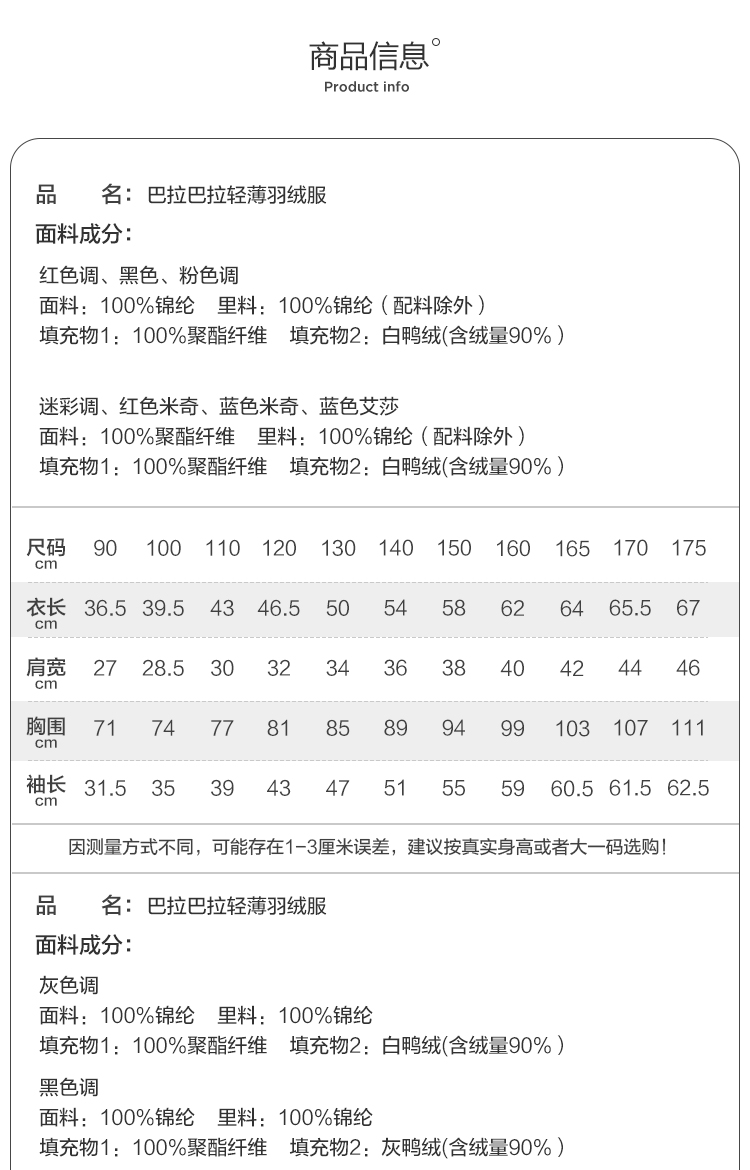 商品信息°
Product info

品　　名：巴拉巴拉轻薄羽绒服

面料成分：

红色调、黑色、粉色调
面料：100%锦纶　里料：100%锦纶（配料除外）
填充物1：100%聚酯纤维　填充物2：白鸭绒(含绒量90%）

迷彩调、红色米奇、蓝色米奇、蓝色艾莎
面料：100%聚酯纤维　里料：100%锦纶（配料除外）
填充物1：100%聚酯纤维　填充物2：白鸭绒(含绒量90%）

| 尺码 cm | 90 | 100 | 110 | 120 | 130 | 140 | 150 | 160 | 165 | 170 | 175 |
|---|---|---|---|---|---|---|---|---|---|---|---|
| 衣长 cm | 36.5 | 39.5 | 43 | 46.5 | 50 | 54 | 58 | 62 | 64 | 65.5 | 67 |
| 肩宽 cm | 27 | 28.5 | 30 | 32 | 34 | 36 | 38 | 40 | 42 | 44 | 46 |
| 胸围 cm | 71 | 74 | 77 | 81 | 85 | 89 | 94 | 99 | 103 | 107 | 111 |
| 袖长 cm | 31.5 | 35 | 39 | 43 | 47 | 51 | 55 | 59 | 60.5 | 61.5 | 62.5 |

因测量方式不同，可能存在1-3厘米误差，建议按真实身高或者大一码选购！

品　　名：巴拉巴拉轻薄羽绒服

面料成分：

灰色调
面料：100%锦纶　里料：100%锦纶
填充物1：100%聚酯纤维　填充物2：白鸭绒(含绒量90%）

黑色调
面料：100%锦纶　里料：100%锦纶
填充物1：100%聚酯纤维　填充物2：灰鸭绒(含绒量90%）